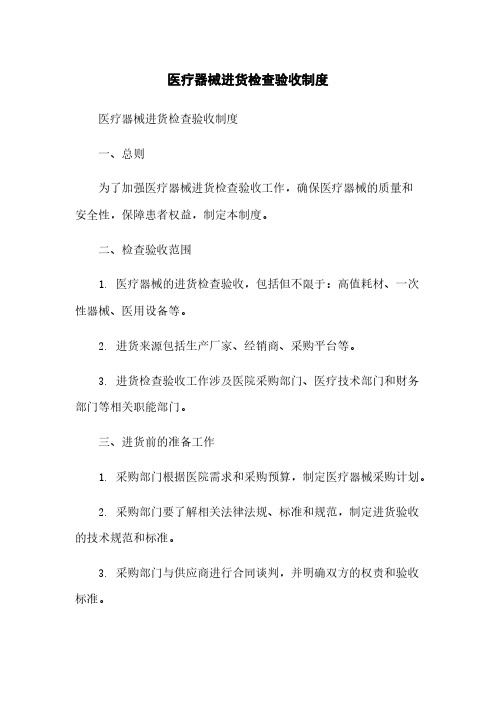 医疗器械进货检查验收制度

医疗器械进货检查验收制度

一、总则

为了加强医疗器械进货检查验收工作，确保医疗器械的质量和安全性，保障患者权益，制定本制度。

二、检查验收范围

1. 医疗器械的进货检查验收，包括但不限于：高值耗材、一次性器械、医用设备等。

2. 进货来源包括生产厂家、经销商、采购平台等。

3. 进货检查验收工作涉及医院采购部门、医疗技术部门和财务部门等相关职能部门。

三、进货前的准备工作

1. 采购部门根据医院需求和采购预算，制定医疗器械采购计划。

2. 采购部门要了解相关法律法规、标准和规范，制定进货验收的技术规范和标准。

3. 采购部门与供应商进行合同谈判，并明确双方的权责和验收标准。